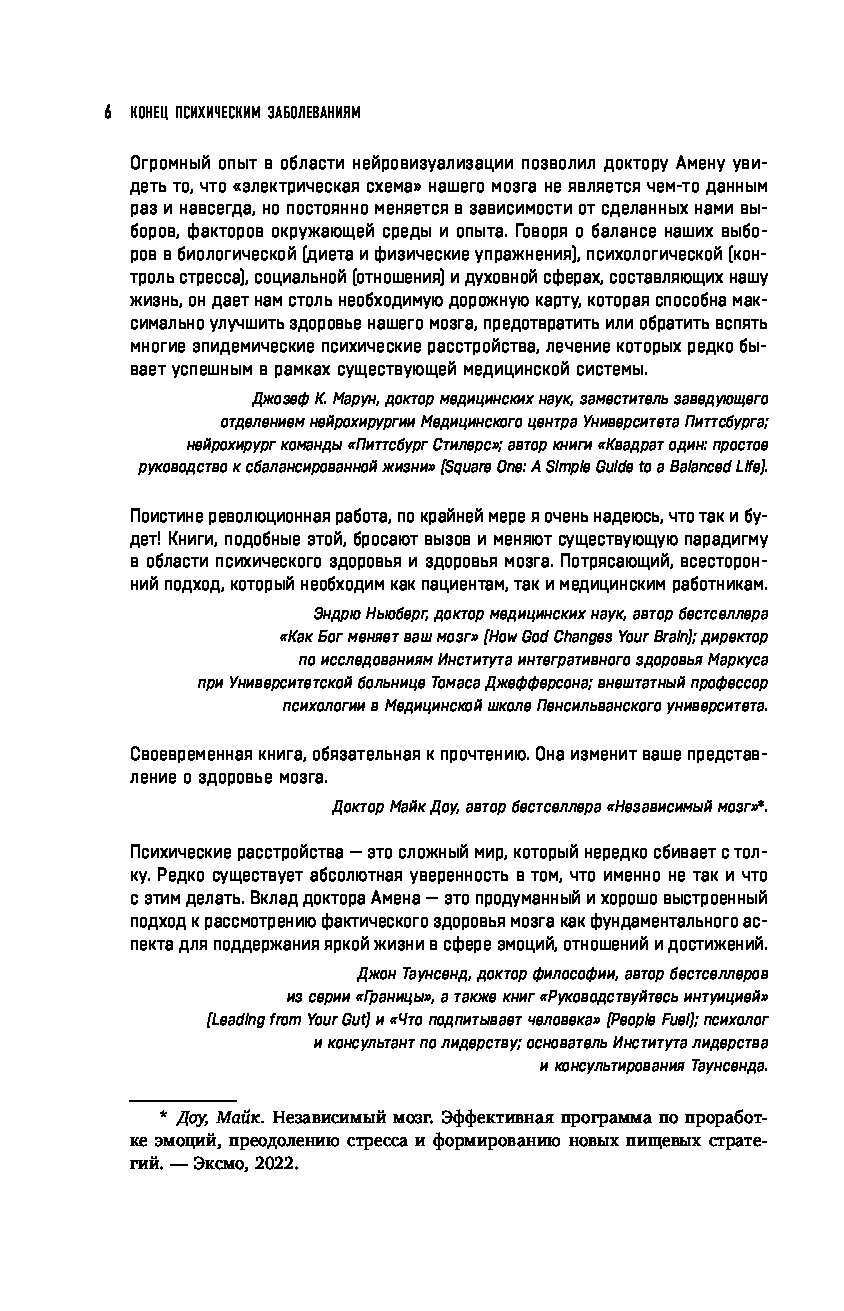 6 КОНЕЦ ПСИХИЧЕСКИМ ЗАБОЛЕВАНИЯМ

Огромный опыт в области нейровизуализации позволил доктору Амену увидеть то, что «электрическая схема» нашего мозга не является чем-то данным раз и навсегда, но постоянно меняется в зависимости от сделанных нами выборов, факторов окружающей среды и опыта. Говоря о балансе наших выборов в биологической (диета и физические упражнения), психологической (контроль стресса), социальной (отношения) и духовной сферах, составляющих нашу жизнь, он дает нам столь необходимую дорожную карту, которая способна максимально улучшить здоровье нашего мозга, предотвратить или обратить вспять многие эпидемические психические расстройства, лечение которых редко бывает успешным в рамках существующей медицинской системы.

Джозеф К. Марун, доктор медицинских наук, заместитель заведующего отделением нейрохирургии Медицинского центра Университета Питтсбурга; нейрохирург команды «Питтсбург Стилерс»; автор книги «Квадрат один: простое руководство к сбалансированной жизни» (Square One: A Simple Guide to a Balanced Life).

Поистине революционная работа, по крайней мере я очень надеюсь, что так и будет! Книги, подобные этой, бросают вызов и меняют существующую парадигму в области психического здоровья и здоровья мозга. Потрясающий, всесторонний подход, который необходим как пациентам, так и медицинским работникам.

Эндрю Ньюберг, доктор медицинских наук, автор бестселлера «Как Бог меняет ваш мозг» (How God Changes Your Brain); директор по исследованиям Института интегративного здоровья Маркуса при Университетской больнице Томаса Джефферсона; внештатный профессор психологии в Медицинской школе Пенсильванского университета.

Своевременная книга, обязательная к прочтению. Она изменит ваше представление о здоровье мозга.

Доктор Майк Доу, автор бестселлера «Независимый мозг»*.

Психические расстройства — это сложный мир, который нередко сбивает с толку. Редко существует абсолютная уверенность в том, что именно не так и что с этим делать. Вклад доктора Амена — это продуманный и хорошо выстроенный подход к рассмотрению фактического здоровья мозга как фундаментального аспекта для поддержания яркой жизни в сфере эмоций, отношений и достижений.

Джон Таунсенд, доктор философии, автор бестселлеров из серии «Границы», а также книг «Руководствуйтесь интуицией» (Leading from Your Gut) и «Что подпитывает человека» (People Fuel); психолог и консультант по лидерству; основатель Института лидерства и консультирования Таунсенда.

* Доу, Майк. Независимый мозг. Эффективная программа по проработке эмоций, преодолению стресса и формированию новых пищевых стратегий. — Эксмо, 2022.